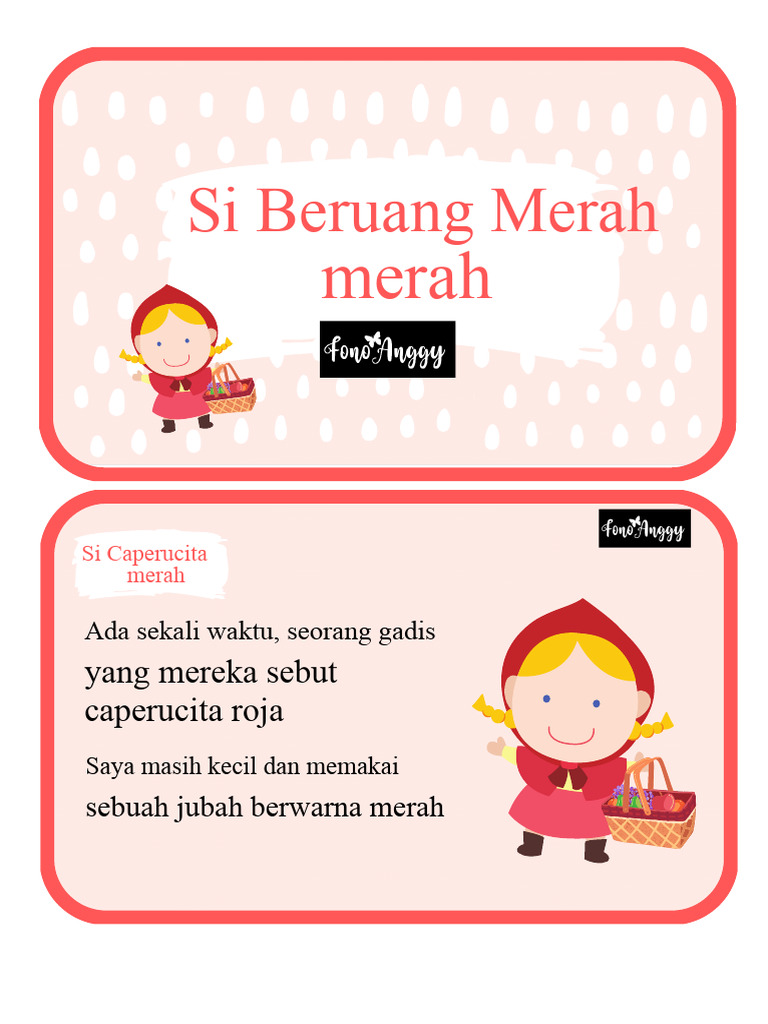 Si Beruang Merah merah

FonoAnggy

FonoAnggy

Si Caperucita merah

Ada sekali waktu, seorang gadis yang mereka sebut caperucita roja

Saya masih kecil dan memakai sebuah jubah berwarna merah